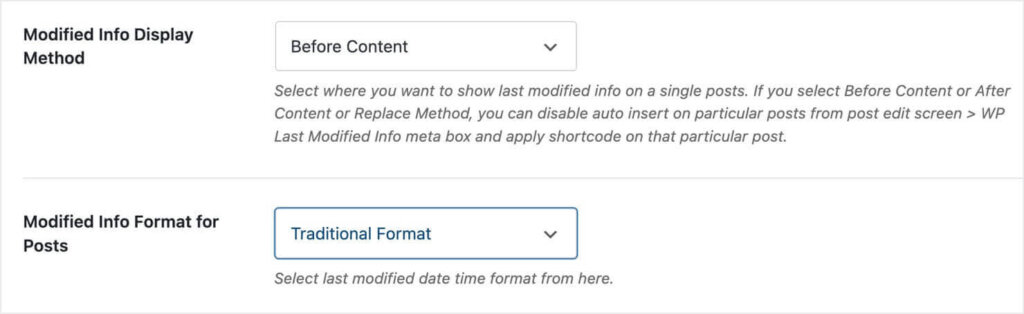 Modified Info Display Method

Before Content

Select where you want to show last modified info on a single posts. If you select Before Content or After Content or Replace Method, you can disable auto insert on particular posts from post edit screen > WP Last Modified Info meta box and apply shortcode on that particular post.

Modified Info Format for Posts

Traditional Format

Select last modified date time format from here.